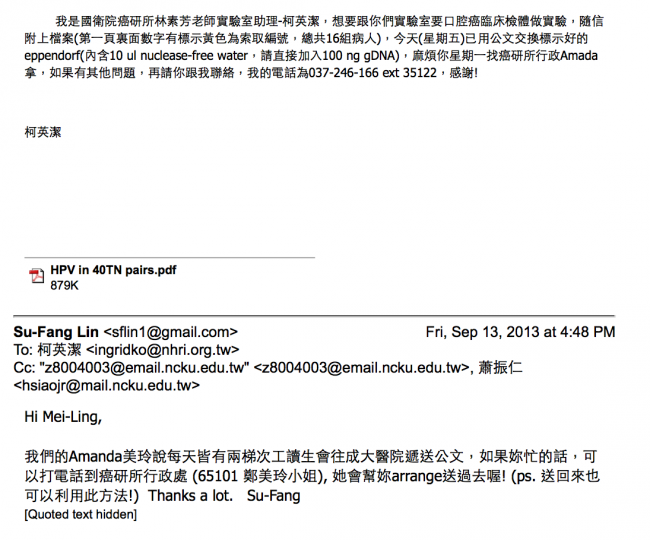 我是國衛院癌研所林素芳老師實驗室助理-柯英潔，想要跟你們實驗室要口腔癌臨床檢體做實驗，隨信附上檔案(第一頁裏面數字有標示黃色為索取編號，總共16組病人)，今天(星期五)已用公文交換標示好的eppendorf(內含10 ul nuclease-free water，請直接加入100 ng gDNA)，麻煩你星期一找癌研所行政Amada拿，如果有其他問題，再請你跟我聯絡，我的電話為037-246-166 ext 35122，感謝!

柯英潔

HPV in 40TN pairs.pdf
879K

Su-Fang Lin <sflin1@gmail.com>
Fri, Sep 13, 2013 at 4:48 PM
To: 柯英潔 <ingridko@nhri.org.tw>
Cc: "z8004003@email.ncku.edu.tw" <z8004003@email.ncku.edu.tw>, 蕭振仁 <hsiaojr@mail.ncku.edu.tw>

Hi Mei-Ling,

我們的Amanda美玲說每天皆有兩梯次工讀生會往成大醫院遞送公文，如果妳忙的話，可以打電話到癌研所行政處 (65101 鄭美玲小姐), 她會幫妳arrange送過去喔! (ps. 送回來也可以利用此方法!)  Thanks a lot.   Su-Fang
[Quoted text hidden]